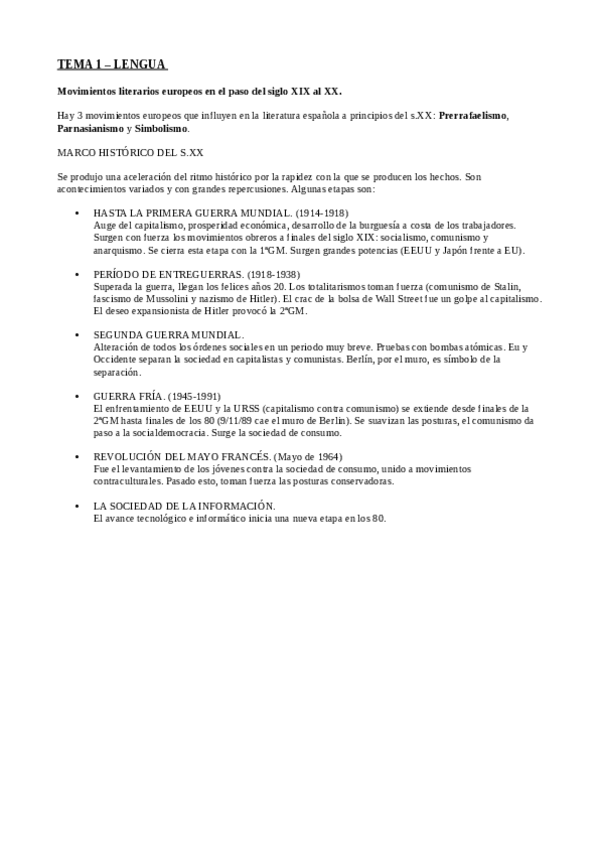 TEMA 1 – LENGUA

Movimientos literarios europeos en el paso del siglo XIX al XX.

Hay 3 movimientos europeos que influyen en la literatura española a principios del s.XX: Prerrafaelismo, Parnasianismo y Simbolismo.

MARCO HISTÓRICO DEL S.XX

Se produjo una aceleración del ritmo histórico por la rapidez con la que se producen los hechos. Son acontecimientos variados y con grandes repercusiones. Algunas etapas son:

• HASTA LA PRIMERA GUERRA MUNDIAL. (1914-1918)
Auge del capitalismo, prosperidad económica, desarrollo de la burguesía a costa de los trabajadores. Surgen con fuerza los movimientos obreros a finales del siglo XIX: socialismo, comunismo y anarquismo. Se cierra esta etapa con la 1ªGM. Surgen grandes potencias (EEUU y Japón frente a EU).

• PERÍODO DE ENTREGUERRAS. (1918-1938)
Superada la guerra, llegan los felices años 20. Los totalitarismos toman fuerza (comunismo de Stalin, fascismo de Mussolini y nazismo de Hitler). El crac de la bolsa de Wall Street fue un golpe al capitalismo. El deseo expansionista de Hitler provocó la 2ªGM.

• SEGUNDA GUERRA MUNDIAL.
Alteración de todos los órdenes sociales en un periodo muy breve. Pruebas con bombas atómicas. Eu y Occidente separan la sociedad en capitalistas y comunistas. Berlín, por el muro, es símbolo de la separación.

• GUERRA FRÍA. (1945-1991)
El enfrentamiento de EEUU y la URSS (capitalismo contra comunismo) se extiende desde finales de la 2ªGM hasta finales de los 80 (9/11/89 cae el muro de Berlín). Se suavizan las posturas, el comunismo da paso a la socialdemocracia. Surge la sociedad de consumo.

• REVOLUCIÓN DEL MAYO FRANCÉS. (Mayo de 1964)
Fue el levantamiento de los jóvenes contra la sociedad de consumo, unido a movimientos contraculturales. Pasado esto, toman fuerza las posturas conservadoras.

• LA SOCIEDAD DE LA INFORMACIÓN.
El avance tecnológico e informático inicia una nueva etapa en los 80.